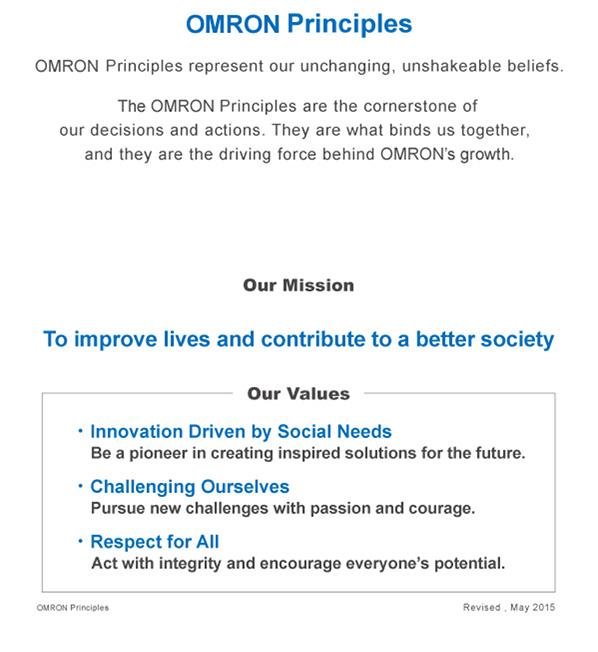 OMRON Principles

OMRON Principles represent our unchanging, unshakeable beliefs.

The OMRON Principles are the cornerstone of our decisions and actions. They are what binds us together, and they are the driving force behind OMRON's growth.

Our Mission

To improve lives and contribute to a better society

Our Values

・Innovation Driven by Social Needs
Be a pioneer in creating inspired solutions for the future.

・Challenging Ourselves
Pursue new challenges with passion and courage.

・Respect for All
Act with integrity and encourage everyone's potential.

OMRON Principles

Revised , May 2015